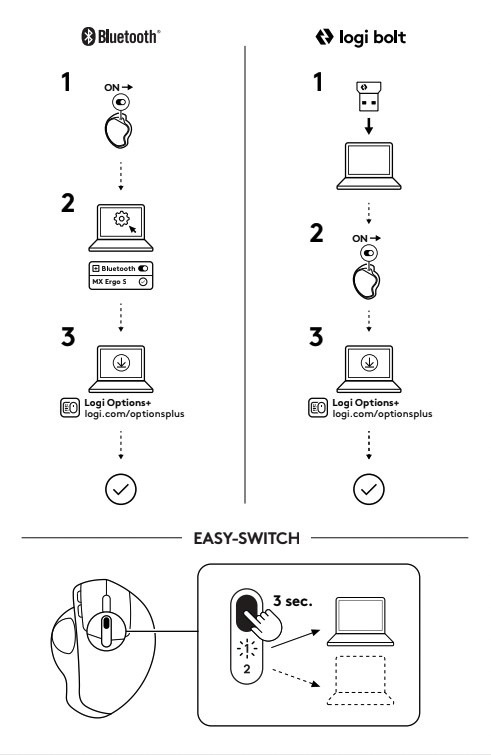 Bluetooth®

1

ON →

2

Bluetooth

MX Ergo S

3

Logi Options+
logi.com/optionsplus

logi bolt

1

2

ON →

3

Logi Options+
logi.com/optionsplus

EASY-SWITCH

3 sec.

1

2